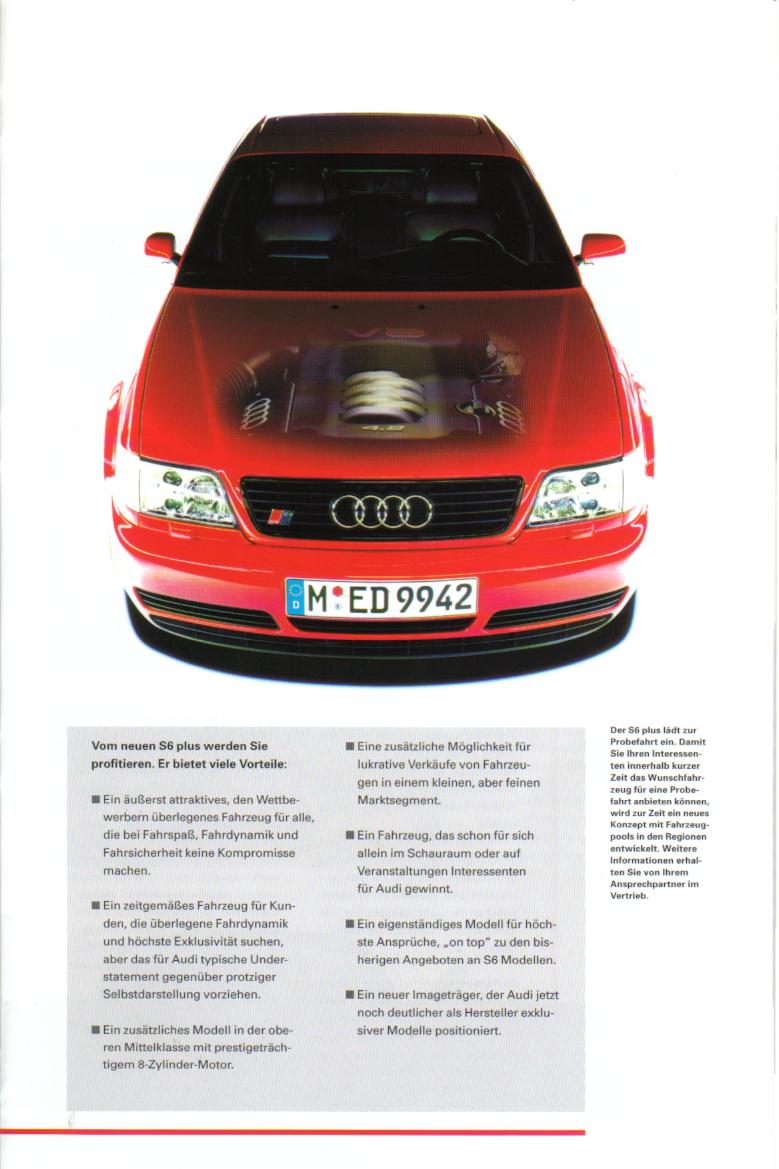 V8

4.2

D

M ED 9942

Vom neuen S6 plus werden Sie profitieren. Er bietet viele Vorteile:

■ Ein äußerst attraktives, den Wettbewerbern überlegenes Fahrzeug für alle, die bei Fahrspaß, Fahrdynamik und Fahrsicherheit keine Kompromisse machen.

■ Ein zeitgemäßes Fahrzeug für Kunden, die überlegene Fahrdynamik und höchste Exklusivität suchen, aber das für Audi typische Understatement gegenüber protziger Selbstdarstellung vorziehen.

■ Ein zusätzliches Modell in der oberen Mittelklasse mit prestigeträchtigem 8-Zylinder-Motor.

■ Eine zusätzliche Möglichkeit für lukrative Verkäufe von Fahrzeugen in einem kleinen, aber feinen Marktsegment.

■ Ein Fahrzeug, das schon für sich allein im Schauraum oder auf Veranstaltungen Interessenten für Audi gewinnt.

■ Ein eigenständiges Modell für höchste Ansprüche, „on top" zu den bisherigen Angeboten an S6 Modellen.

■ Ein neuer Imageträger, der Audi jetzt noch deutlicher als Hersteller exklusiver Modelle positioniert.

Der S6 plus lädt zur Probefahrt ein. Damit Sie Ihren Interessenten innerhalb kurzer Zeit das Wunschfahrzeug für eine Probefahrt anbieten können, wird zur Zeit ein neues Konzept mit Fahrzeugpools in den Regionen entwickelt. Weitere Informationen erhalten Sie von Ihrem Ansprechpartner im Vertrieb.